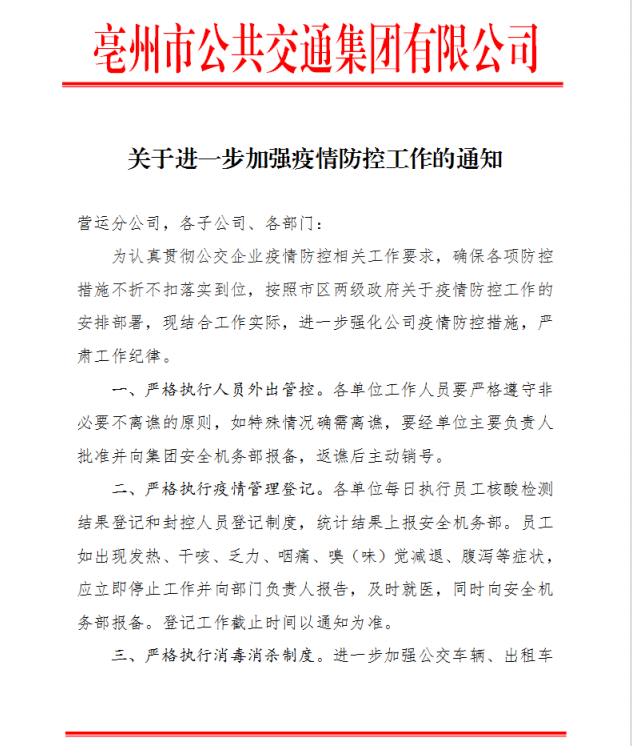 亳州市公共交通集团有限公司

关于进一步加强疫情防控工作的通知

营运分公司，各子公司、各部门：

为认真贯彻公交企业疫情防控相关工作要求，确保各项防控措施不折不扣落实到位，按照市区两级政府关于疫情防控工作的安排部署，现结合工作实际，进一步强化公司疫情防控措施，严肃工作纪律。

一、严格执行人员外出管控。各单位工作人员要严格遵守非必要不离谯的原则，如特殊情况确需离谯，要经单位主要负责人批准并向集团安全机务部报备，返谯后主动销号。

二、严格执行疫情管理登记。各单位每日执行员工核酸检测结果登记和封控人员登记制度，统计结果上报安全机务部。员工如出现发热、干咳、乏力、咽痛、嗅（味）觉减退、腹泻等症状，应立即停止工作并向部门负责人报告，及时就医，同时向安全机务部报备。登记工作截止时间以通知为准。

三、严格执行消毒消杀制度。进一步加强公交车辆、出租车